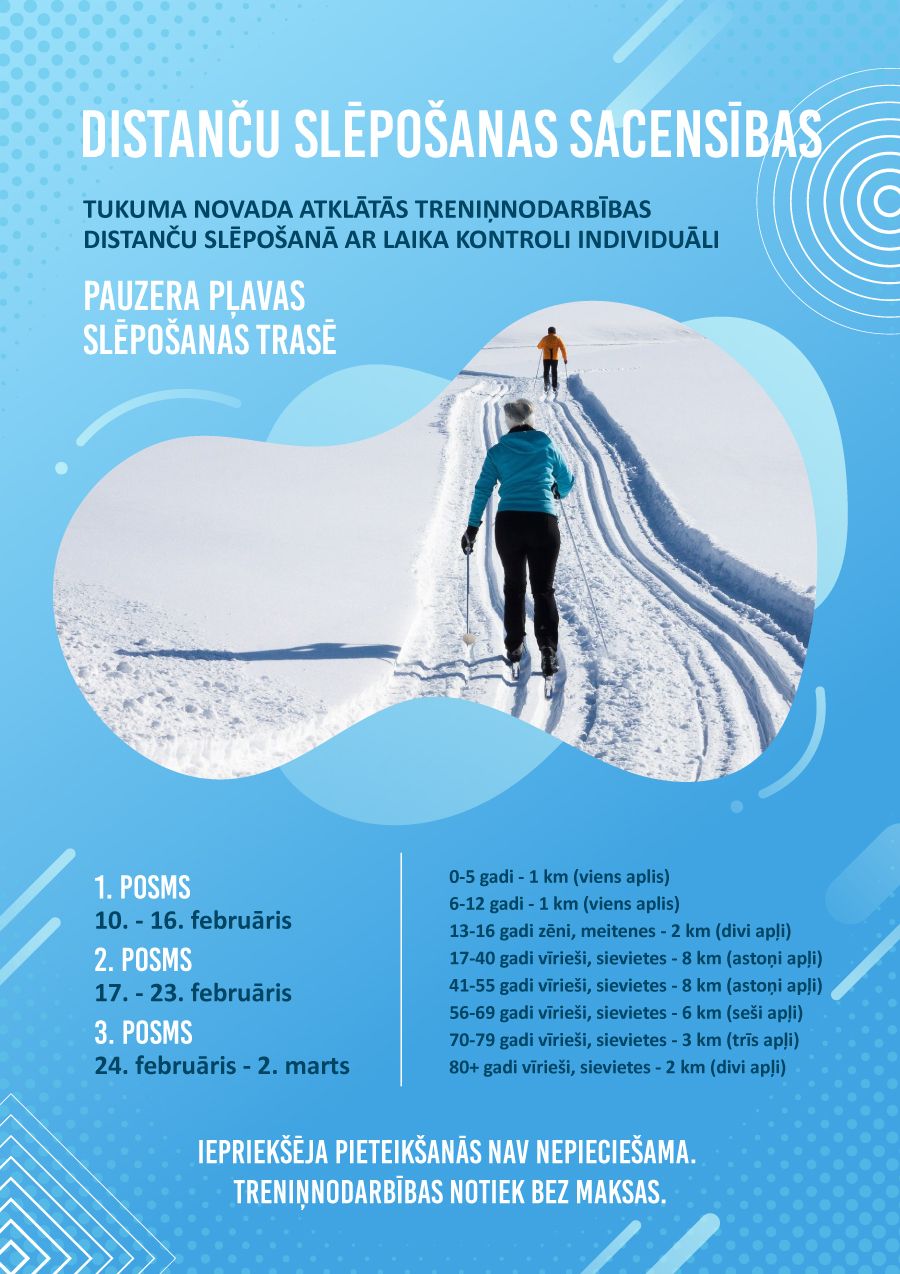 DISTANČU SLĒPOŠANAS SACENSĪBAS

TUKUMA NOVADA ATKLĀTĀS TRENIŅNODARBĪBAS DISTANČU SLĒPOŠANĀ AR LAIKA KONTROLI INDIVIDUĀLI

PAUZERA PĻAVAS
SLĒPOŠANAS TRASĒ

1. POSMS
10. - 16. februāris

2. POSMS
17. - 23. februāris

3. POSMS
24. februāris - 2. marts

0-5 gadi - 1 km (viens aplis)
6-12 gadi - 1 km (viens aplis)
13-16 gadi zēni, meitenes - 2 km (divi apļi)
17-40 gadi vīrieši, sievietes - 8 km (astoņi apļi)
41-55 gadi vīrieši, sievietes - 8 km (astoņi apļi)
56-69 gadi vīrieši, sievietes - 6 km (seši apļi)
70-79 gadi vīrieši, sievietes - 3 km (trīs apļi)
80+ gadi vīrieši, sievietes - 2 km (divi apļi)

IEPRIEKŠĒJA PIETEIKŠANĀS NAV NEPIECIEŠAMA.
TRENIŅNODARBĪBAS NOTIEK BEZ MAKSAS.